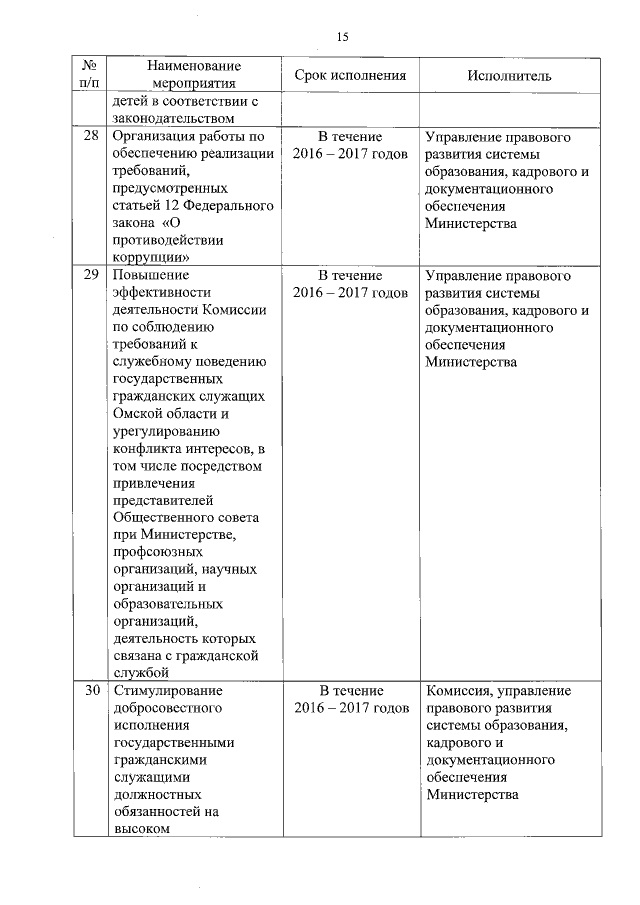 15

| № п/п | Наименование мероприятия | Срок исполнения | Исполнитель |
|---|---|---|---|
| | детей в соответствии с законодательством | | |
| 28 | Организация работы по обеспечению реализации требований, предусмотренных статьей 12 Федерального закона «О противодействии коррупции» | В течение 2016 – 2017 годов | Управление правового развития системы образования, кадрового и документационного обеспечения Министерства |
| 29 | Повышение эффективности деятельности Комиссии по соблюдению требований к служебному поведению государственных гражданских служащих Омской области и урегулированию конфликта интересов, в том числе посредством привлечения представителей Общественного совета при Министерстве, профсоюзных организаций, научных организаций и образовательных организаций, деятельность которых связана с гражданской службой | В течение 2016 – 2017 годов | Управление правового развития системы образования, кадрового и документационного обеспечения Министерства |
| 30 | Стимулирование добросовестного исполнения государственными гражданскими служащими должностных обязанностей на высоком | В течение 2016 – 2017 годов | Комиссия, управление правового развития системы образования, кадрового и документационного обеспечения Министерства |